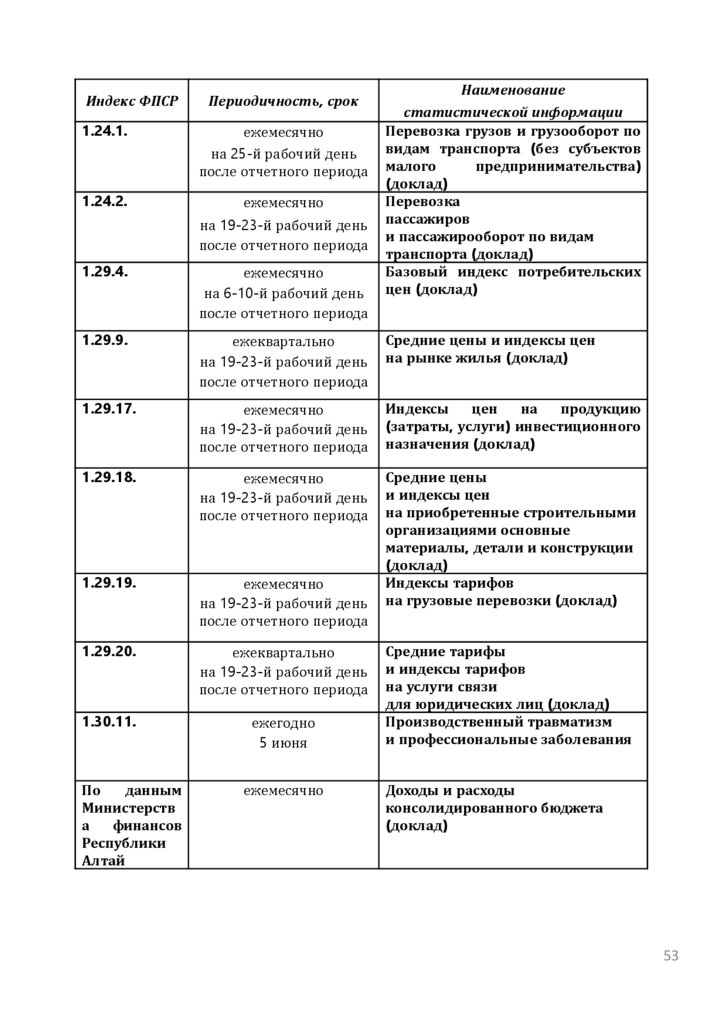 | Индекс ФПСР | Периодичность, срок | Наименование статистической информации |
|---|---|---|
| 1.24.1. | ежемесячно на 25-й рабочий день после отчетного периода | Перевозка грузов и грузооборот по видам транспорта (без субъектов малого предпринимательства) (доклад) |
| 1.24.2. | ежемесячно на 19-23-й рабочий день после отчетного периода | Перевозка пассажиров и пассажирооборот по видам транспорта (доклад) |
| 1.29.4. | ежемесячно на 6-10-й рабочий день после отчетного периода | Базовый индекс потребительских цен (доклад) |
| 1.29.9. | ежеквартально на 19-23-й рабочий день после отчетного периода | Средние цены и индексы цен на рынке жилья (доклад) |
| 1.29.17. | ежемесячно на 19-23-й рабочий день после отчетного периода | Индексы цен на продукцию (затраты, услуги) инвестиционного назначения (доклад) |
| 1.29.18. | ежемесячно на 19-23-й рабочий день после отчетного периода | Средние цены и индексы цен на приобретенные строительными организациями основные материалы, детали и конструкции (доклад) |
| 1.29.19. | ежемесячно на 19-23-й рабочий день после отчетного периода | Индексы тарифов на грузовые перевозки (доклад) |
| 1.29.20. | ежеквартально на 19-23-й рабочий день после отчетного периода | Средние тарифы и индексы тарифов на услуги связи для юридических лиц (доклад) |
| 1.30.11. | ежегодно 5 июня | Производственный травматизм и профессиональные заболевания |
| По данным Министерства финансов Республики Алтай | ежемесячно | Доходы и расходы консолидированного бюджета (доклад) |

53